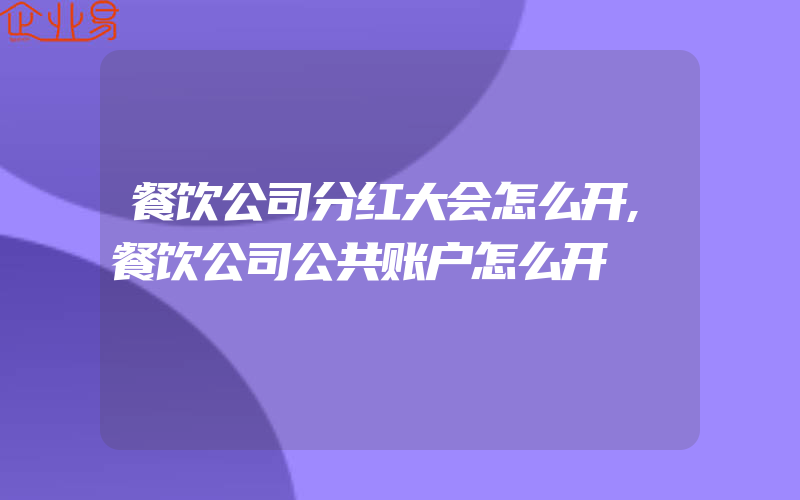 企业易

餐饮公司分红大会怎么开,餐饮公司公共账户怎么开